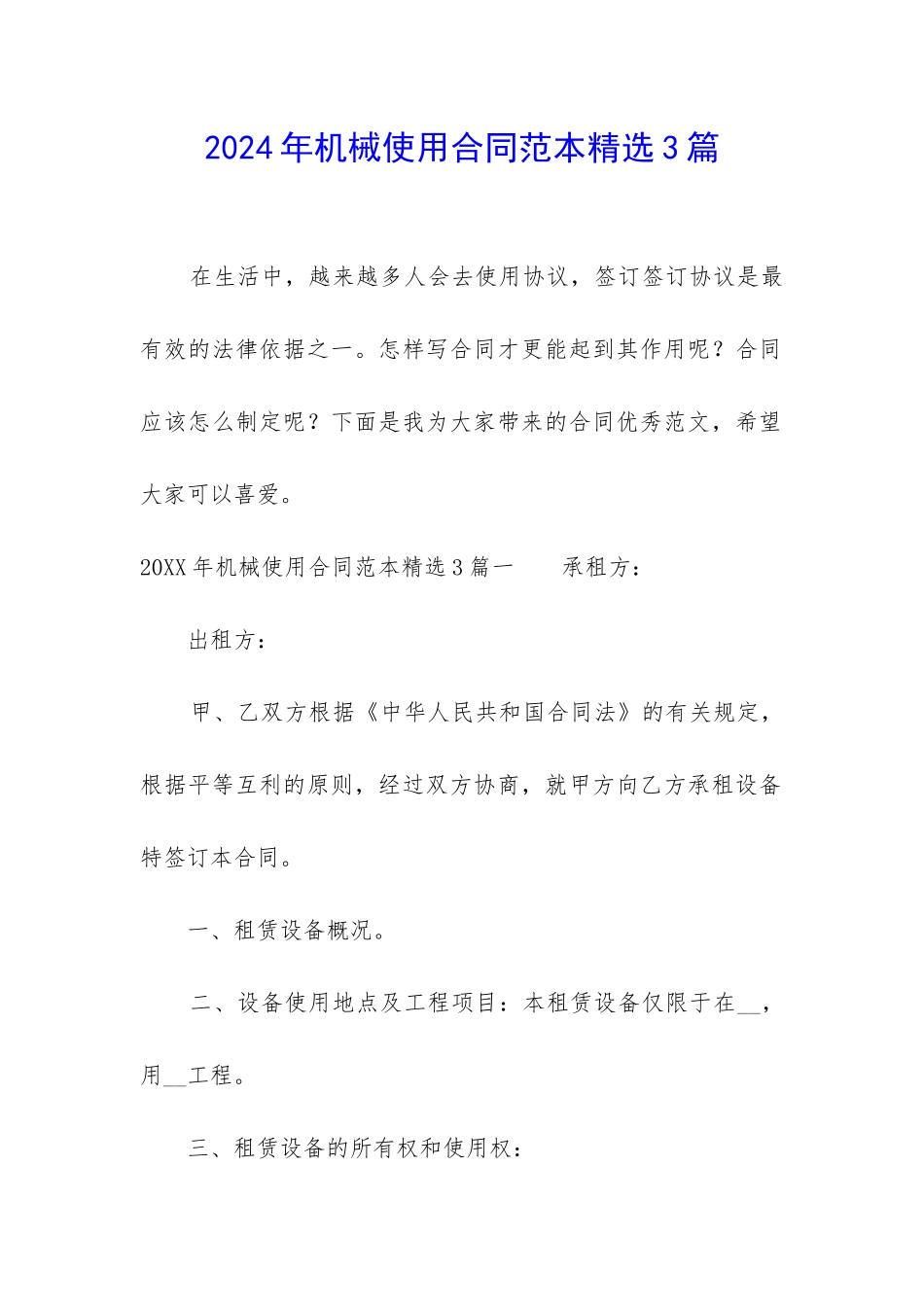 2024年机械使用合同范本精选3篇

在生活中，越来越多人会去使用协议，签订签订协议是最有效的法律依据之一。怎样写合同才更能起到其作用呢？合同应该怎么制定呢？下面是我为大家带来的合同优秀范文，希望大家可以喜爱。

20XX年机械使用合同范本精选3篇一　　承租方：

出租方：

甲、乙双方根据《中华人民共和国合同法》的有关规定，根据平等互利的原则，经过双方协商，就甲方向乙方承租设备特签订本合同。

一、租赁设备概况。

二、设备使用地点及工程项目：本租赁设备仅限于在__，用__工程。

三、租赁设备的所有权和使用权：